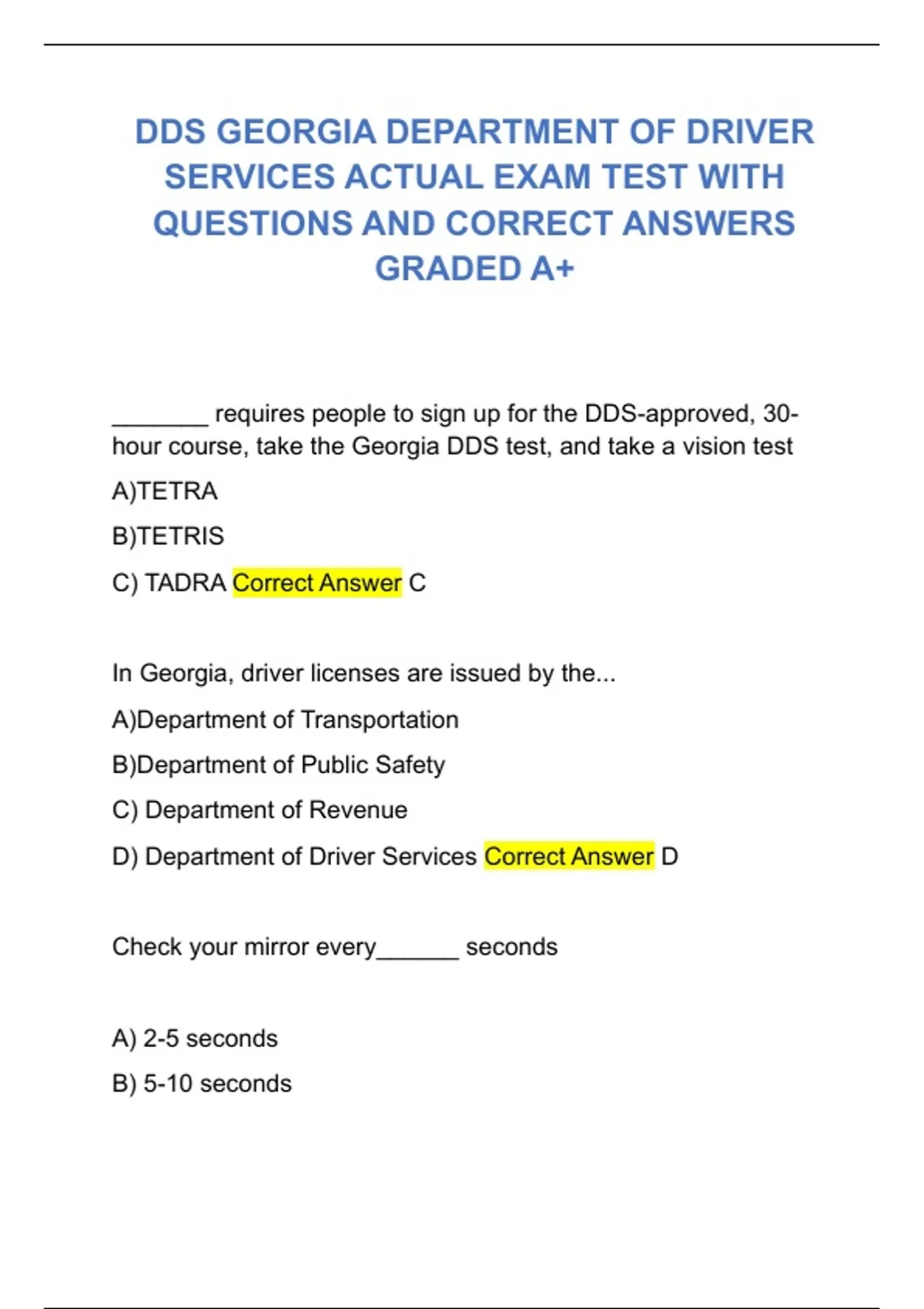 DDS GEORGIA DEPARTMENT OF DRIVER SERVICES ACTUAL EXAM TEST WITH QUESTIONS AND CORRECT ANSWERS GRADED A+

_______ requires people to sign up for the DDS-approved, 30-hour course, take the Georgia DDS test, and take a vision test

A)TETRA

B)TETRIS

C) TADRA Correct Answer C

In Georgia, driver licenses are issued by the...

A)Department of Transportation

B)Department of Public Safety

C) Department of Revenue

D) Department of Driver Services Correct Answer D

Check your mirror every______ seconds

A) 2-5 seconds

B) 5-10 seconds